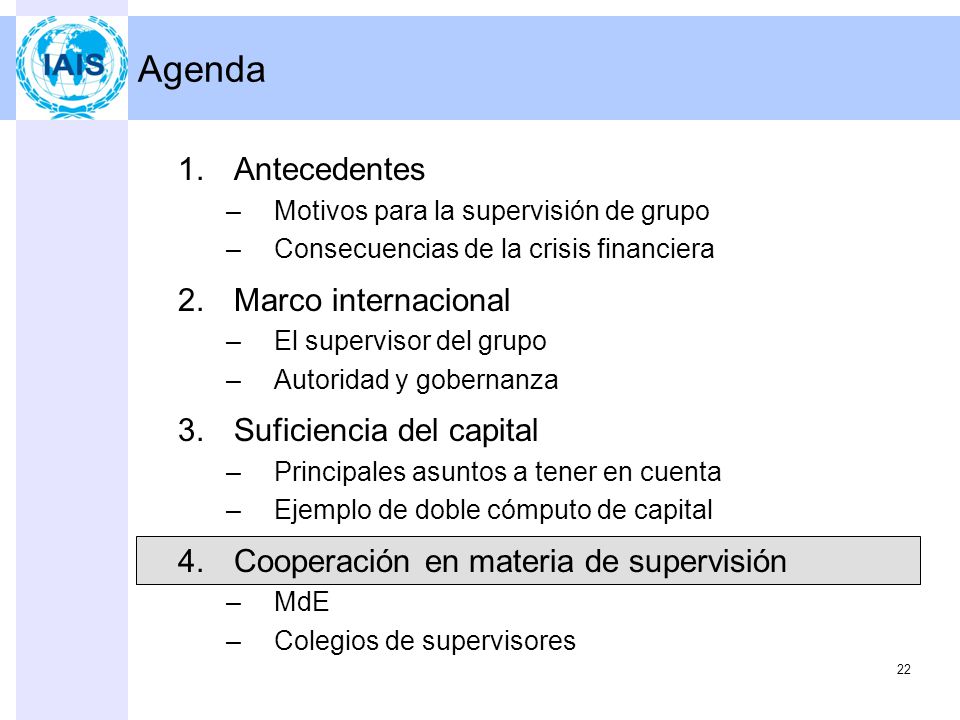 IAIS

Agenda

1. Antecedentes
– Motivos para la supervisión de grupo
– Consecuencias de la crisis financiera

2. Marco internacional
– El supervisor del grupo
– Autoridad y gobernanza

3. Suficiencia del capital
– Principales asuntos a tener en cuenta
– Ejemplo de doble cómputo de capital

4. Cooperación en materia de supervisión
– MdE
– Colegios de supervisores

22